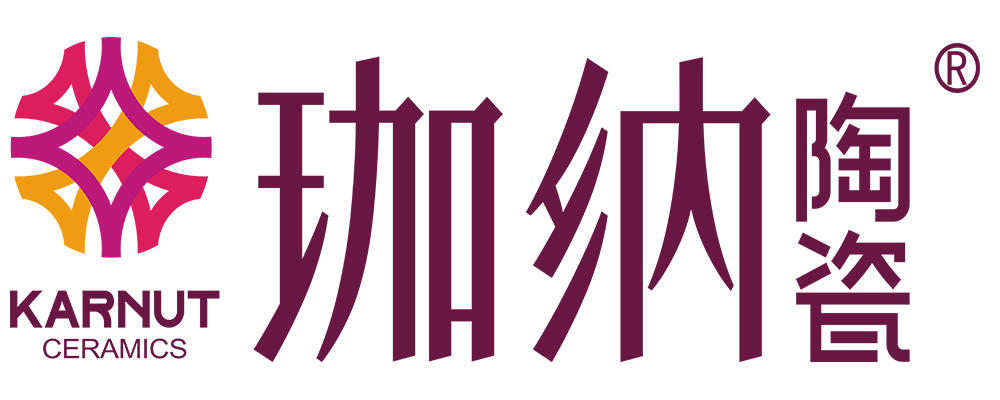 KARNUT
CERAMICS

珈纳陶瓷®